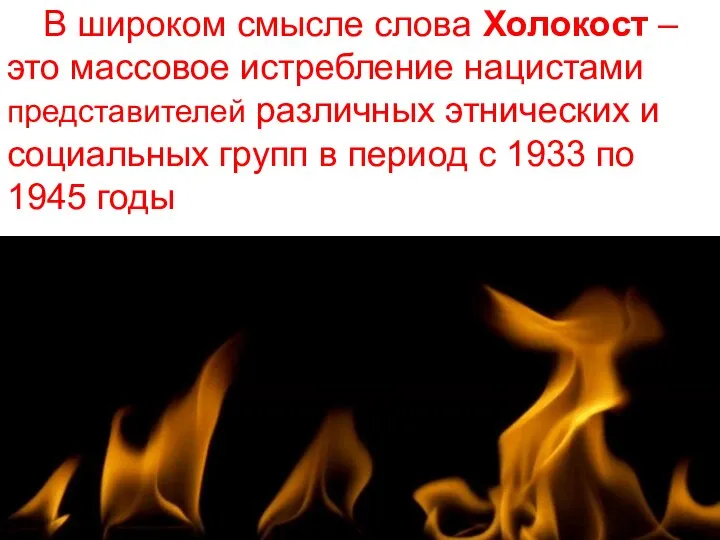 В широком смысле слова Холокост – это массовое истребление нацистами представителей различных этнических и социальных групп в период с 1933 по 1945 годы